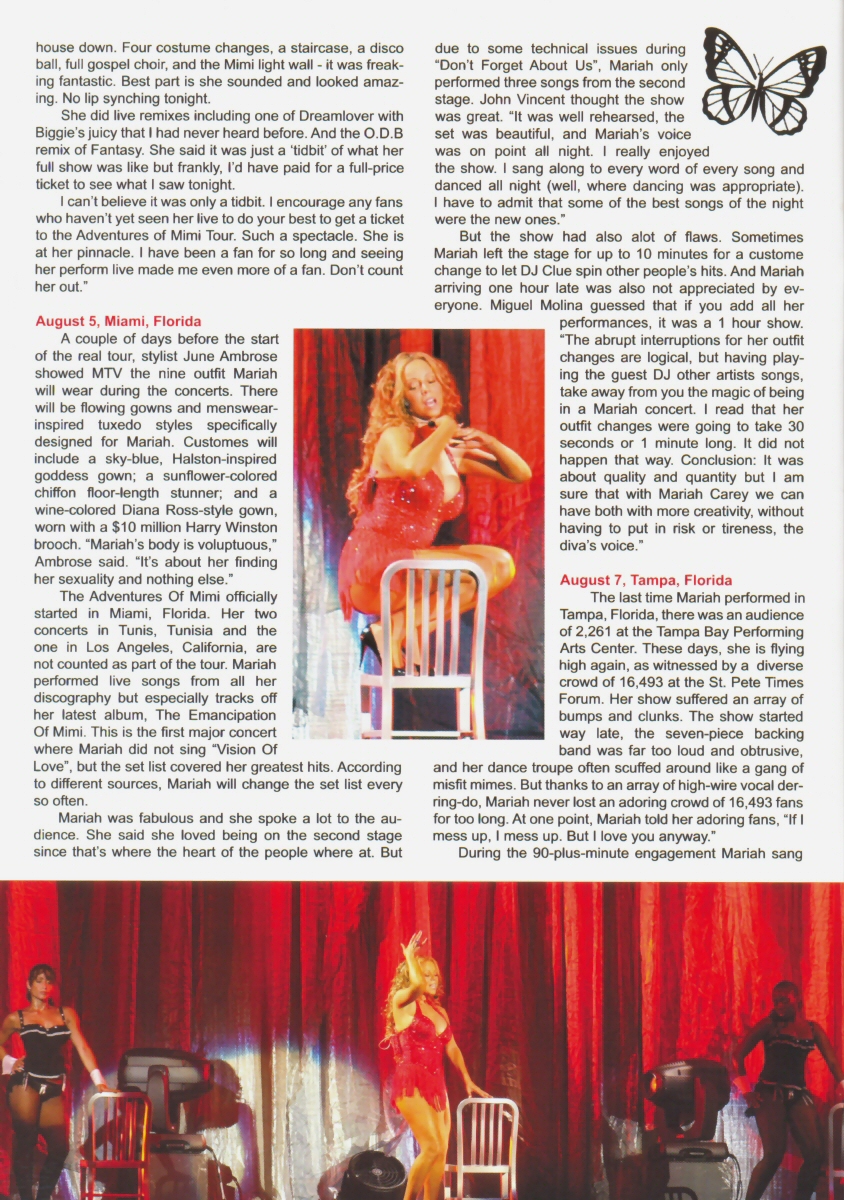 house down. Four costume changes, a staircase, a disco ball, full gospel choir, and the Mimi light wall - it was freaking fantastic. Best part is she sounded and looked amazing. No lip synching tonight.

She did live remixes including one of Dreamlover with Biggie's juicy that I had never heard before. And the O.D.B remix of Fantasy. She said it was just a 'tidbit' of what her full show was like but frankly, I'd have paid for a full-price ticket to see what I saw tonight.

I can't believe it was only a tidbit. I encourage any fans who haven't yet seen her live to do your best to get a ticket to the Adventures of Mimi Tour. Such a spectacle. She is at her pinnacle. I have been a fan for so long and seeing her perform live made me even more of a fan. Don't count her out."

August 5, Miami, Florida

A couple of days before the start of the real tour, stylist June Ambrose showed MTV the nine outfit Mariah will wear during the concerts. There will be flowing gowns and menswear-inspired tuxedo styles specifically designed for Mariah. Customes will include a sky-blue, Halston-inspired goddess gown; a sunflower-colored chiffon floor-length stunner; and a wine-colored Diana Ross-style gown, worn with a $10 million Harry Winston brooch. "Mariah's body is voluptuous," Ambrose said. "It's about her finding her sexuality and nothing else."

The Adventures Of Mimi officially started in Miami, Florida. Her two concerts in Tunis, Tunisia and the one in Los Angeles, California, are not counted as part of the tour. Mariah performed live songs from all her discography but especially tracks off her latest album, The Emancipation Of Mimi. This is the first major concert where Mariah did not sing "Vision Of Love", but the set list covered her greatest hits. According to different sources, Mariah will change the set list every so often.

Mariah was fabulous and she spoke a lot to the audience. She said she loved being on the second stage since that's where the heart of the people where at. But due to some technical issues during "Don't Forget About Us", Mariah only performed three songs from the second stage. John Vincent thought the show was great. "It was well rehearsed, the set was beautiful, and Mariah's voice was on point all night. I really enjoyed the show. I sang along to every word of every song and danced all night (well, where dancing was appropriate). I have to admit that some of the best songs of the night were the new ones."

But the show had also alot of flaws. Sometimes Mariah left the stage for up to 10 minutes for a custome change to let DJ Clue spin other people's hits. And Mariah arriving one hour late was also not appreciated by everyone. Miguel Molina guessed that if you add all her performances, it was a 1 hour show. "The abrupt interruptions for her outfit changes are logical, but having playing the guest DJ other artists songs, take away from you the magic of being in a Mariah concert. I read that her outfit changes were going to take 30 seconds or 1 minute long. It did not happen that way. Conclusion: It was about quality and quantity but I am sure that with Mariah Carey we can have both with more creativity, without having to put in risk or tireness, the diva's voice."

August 7, Tampa, Florida

The last time Mariah performed in Tampa, Florida, there was an audience of 2,261 at the Tampa Bay Performing Arts Center. These days, she is flying high again, as witnessed by a diverse crowd of 16,493 at the St. Pete Times Forum. Her show suffered an array of bumps and clunks. The show started way late, the seven-piece backing band was far too loud and obtrusive, and her dance troupe often scuffed around like a gang of misfit mimes. But thanks to an array of high-wire vocal derring-do, Mariah never lost an adoring crowd of 16,493 fans for too long. At one point, Mariah told her adoring fans, "If I mess up, I mess up. But I love you anyway."

During the 90-plus-minute engagement Mariah sang